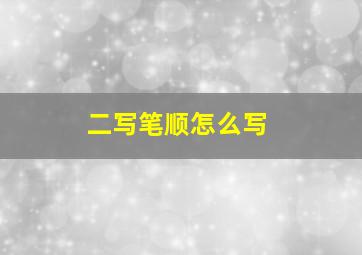 二写笔顺怎么写